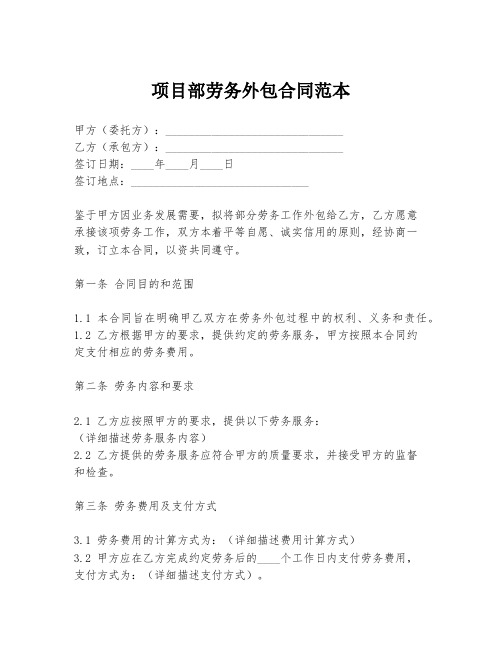 项目部劳务外包合同范本

甲方（委托方）：______________________________

乙方（承包方）：______________________________

签订日期：____年____月____日

签订地点：______________________________

鉴于甲方因业务发展需要，拟将部分劳务工作外包给乙方，乙方愿意承接该项劳务工作，双方本着平等自愿、诚实信用的原则，经协商一致，订立本合同，以资共同遵守。

第一条 合同目的和范围

1.1 本合同旨在明确甲乙双方在劳务外包过程中的权利、义务和责任。

1.2 乙方根据甲方的要求，提供约定的劳务服务，甲方按照本合同约定支付相应的劳务费用。

第二条 劳务内容和要求

2.1 乙方应按照甲方的要求，提供以下劳务服务：

（详细描述劳务服务内容）

2.2 乙方提供的劳务服务应符合甲方的质量要求，并接受甲方的监督和检查。

第三条 劳务费用及支付方式

3.1 劳务费用的计算方式为：（详细描述费用计算方式）

3.2 甲方应在乙方完成约定劳务后的____个工作日内支付劳务费用，支付方式为：（详细描述支付方式）。